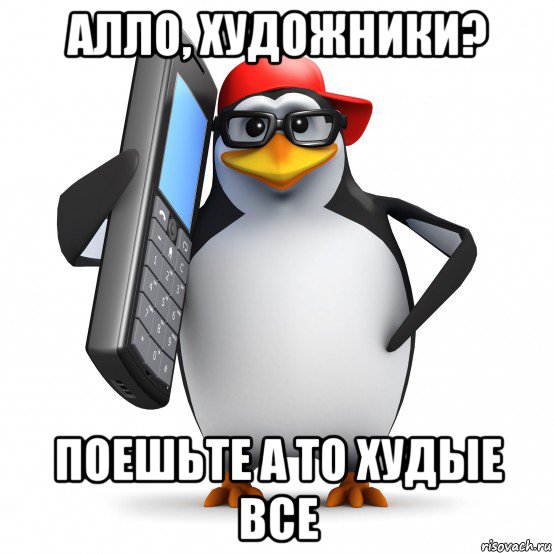 АЛЛО, ХУДОЖНИКИ?

ПОЕШЬТЕ А ТО ХУДЫЕ ВСЕ

risovach.ru